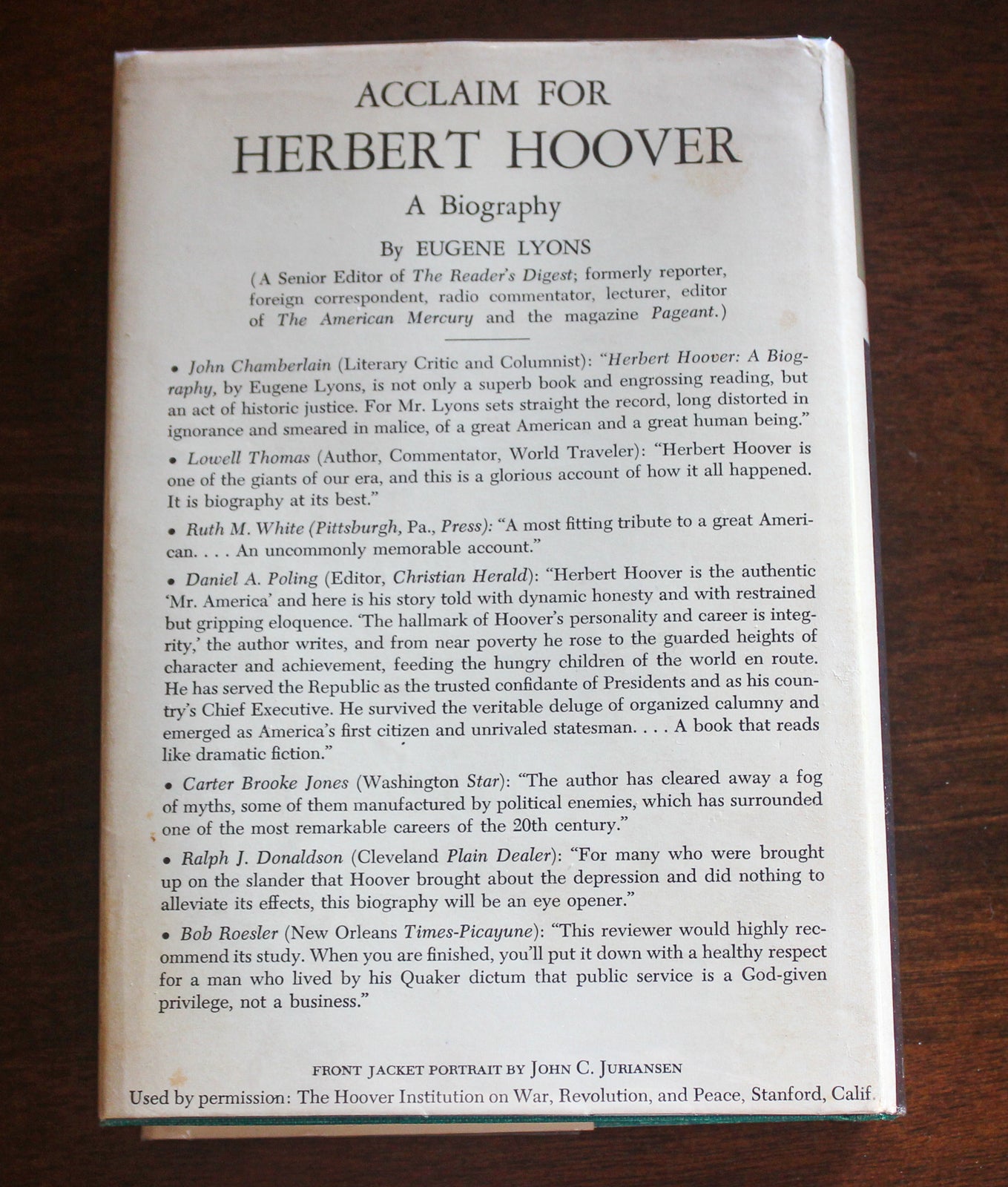 ACCLAIM FOR
HERBERT HOOVER

A Biography

By EUGENE LYONS

(A Senior Editor of The Reader's Digest; formerly reporter, foreign correspondent, radio commentator, lecturer, editor of The American Mercury and the magazine Pageant.)

• John Chamberlain (Literary Critic and Columnist): "Herbert Hoover: A Biography, by Eugene Lyons, is not only a superb book and engrossing reading, but an act of historic justice. For Mr. Lyons sets straight the record, long distorted in ignorance and smeared in malice, of a great American and a great human being."

• Lowell Thomas (Author, Commentator, World Traveler): "Herbert Hoover is one of the giants of our era, and this is a glorious account of how it all happened. It is biography at its best."

• Ruth M. White (Pittsburgh, Pa., Press): "A most fitting tribute to a great American. . . . An uncommonly memorable account."

• Daniel A. Poling (Editor, Christian Herald): "Herbert Hoover is the authentic 'Mr. America' and here is his story told with dynamic honesty and with restrained but gripping eloquence. 'The hallmark of Hoover's personality and career is integrity,' the author writes, and from near poverty he rose to the guarded heights of character and achievement, feeding the hungry children of the world en route. He has served the Republic as the trusted confidante of Presidents and as his country's Chief Executive. He survived the veritable deluge of organized calumny and emerged as America's first citizen and unrivaled statesman. . . . A book that reads like dramatic fiction."

• Carter Brooke Jones (Washington Star): "The author has cleared away a fog of myths, some of them manufactured by political enemies, which has surrounded one of the most remarkable careers of the 20th century."

• Ralph J. Donaldson (Cleveland Plain Dealer): "For many who were brought up on the slander that Hoover brought about the depression and did nothing to alleviate its effects, this biography will be an eye opener."

• Bob Roesler (New Orleans Times-Picayune): "This reviewer would highly recommend its study. When you are finished, you'll put it down with a healthy respect for a man who lived by his Quaker dictum that public service is a God-given privilege, not a business."

FRONT JACKET PORTRAIT BY JOHN C. JURIANSEN
Used by permission: The Hoover Institution on War, Revolution, and Peace, Stanford, Calif.